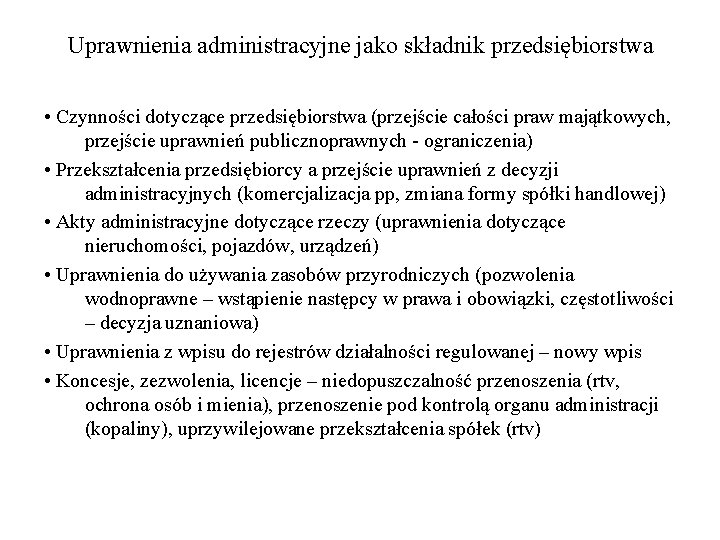 Uprawnienia administracyjne jako składnik przedsiębiorstwa

• Czynności dotyczące przedsiębiorstwa (przejście całości praw majątkowych, przejście uprawnień publicznoprawnych - ograniczenia)

• Przekształcenia przedsiębiorcy a przejście uprawnień z decyzji administracyjnych (komercjalizacja pp, zmiana formy spółki handlowej)

• Akty administracyjne dotyczące rzeczy (uprawnienia dotyczące nieruchomości, pojazdów, urządzeń)

• Uprawnienia do używania zasobów przyrodniczych (pozwolenia wodnoprawne – wstąpienie następcy w prawa i obowiązki, częstotliwości – decyzja uznaniowa)

• Uprawnienia z wpisu do rejestrów działalności regulowanej – nowy wpis

• Koncesje, zezwolenia, licencje – niedopuszczalność przenoszenia (rtv, ochrona osób i mienia), przenoszenie pod kontrolą organu administracji (kopaliny), uprzywilejowane przekształcenia spółek (rtv)